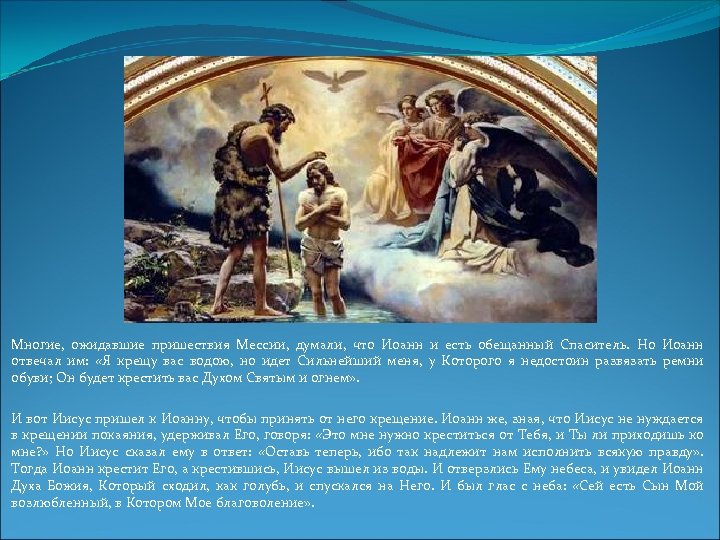 Многие, ожидавшие пришествия Мессии, думали, что Иоанн и есть обещанный Спаситель. Но Иоанн отвечал им: «Я крещу вас водою, но идет Сильнейший меня, у Которого я недостоин развязать ремни обуви; Он будет крестить вас Духом Святым и огнем».

И вот Иисус пришел к Иоанну, чтобы принять от него крещение. Иоанн же, зная, что Иисус не нуждается в крещении покаяния, удерживал Его, говоря: «Это мне нужно креститься от Тебя, и Ты ли приходишь ко мне?» Но Иисус сказал ему в ответ: «Оставь теперь, ибо так надлежит нам исполнить всякую правду». Тогда Иоанн крестит Его, а крестившись, Иисус вышел из воды. И отверзлись Ему небеса, и увидел Иоанн Духа Божия, Который сходил, как голубь, и спускался на Него. И был глас с неба: «Сей есть Сын Мой возлюбленный, в Котором Мое благоволение».